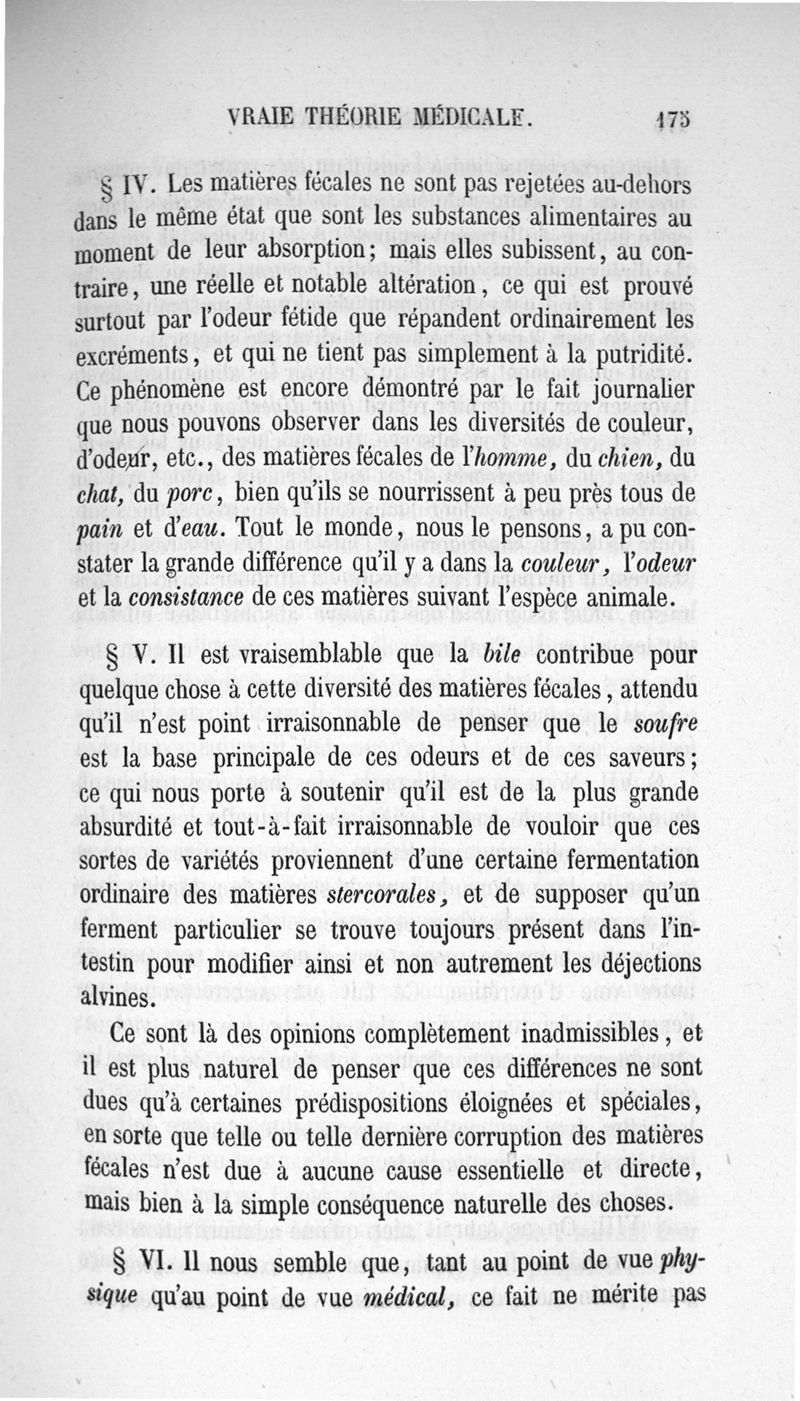 VRAIE THÉORIE MÉDICALE. 175

§ IV. Les matières fécales ne sont pas rejetées au-dehors dans le même état que sont les substances alimentaires au moment de leur absorption; mais elles subissent, au contraire, une réelle et notable altération, ce qui est prouvé surtout par l'odeur fétide que répandent ordinairement les excréments, et qui ne tient pas simplement à la putridité. Ce phénomène est encore démontré par le fait journalier que nous pouvons observer dans les diversités de couleur, d'odeur, etc., des matières fécales de l'homme, du chien, du chat, du porc, bien qu'ils se nourrissent à peu près tous de pain et d'eau. Tout le monde, nous le pensons, a pu constater la grande différence qu'il y a dans la couleur, l'odeur et la consistance de ces matières suivant l'espèce animale.

§ V. Il est vraisemblable que la bile contribue pour quelque chose à cette diversité des matières fécales, attendu qu'il n'est point irraisonnable de penser que le soufre est la base principale de ces odeurs et de ces saveurs; ce qui nous porte à soutenir qu'il est de la plus grande absurdité et tout-à-fait irraisonnable de vouloir que ces sortes de variétés proviennent d'une certaine fermentation ordinaire des matières stercorales, et de supposer qu'un ferment particulier se trouve toujours présent dans l'intestin pour modifier ainsi et non autrement les déjections alvines.

Ce sont là des opinions complètement inadmissibles, et il est plus naturel de penser que ces différences ne sont dues qu'à certaines prédispositions éloignées et spéciales, en sorte que telle ou telle dernière corruption des matières fécales n'est due à aucune cause essentielle et directe, mais bien à la simple conséquence naturelle des choses.

§ VI. Il nous semble que, tant au point de vue physique qu'au point de vue médical, ce fait ne mérite pas